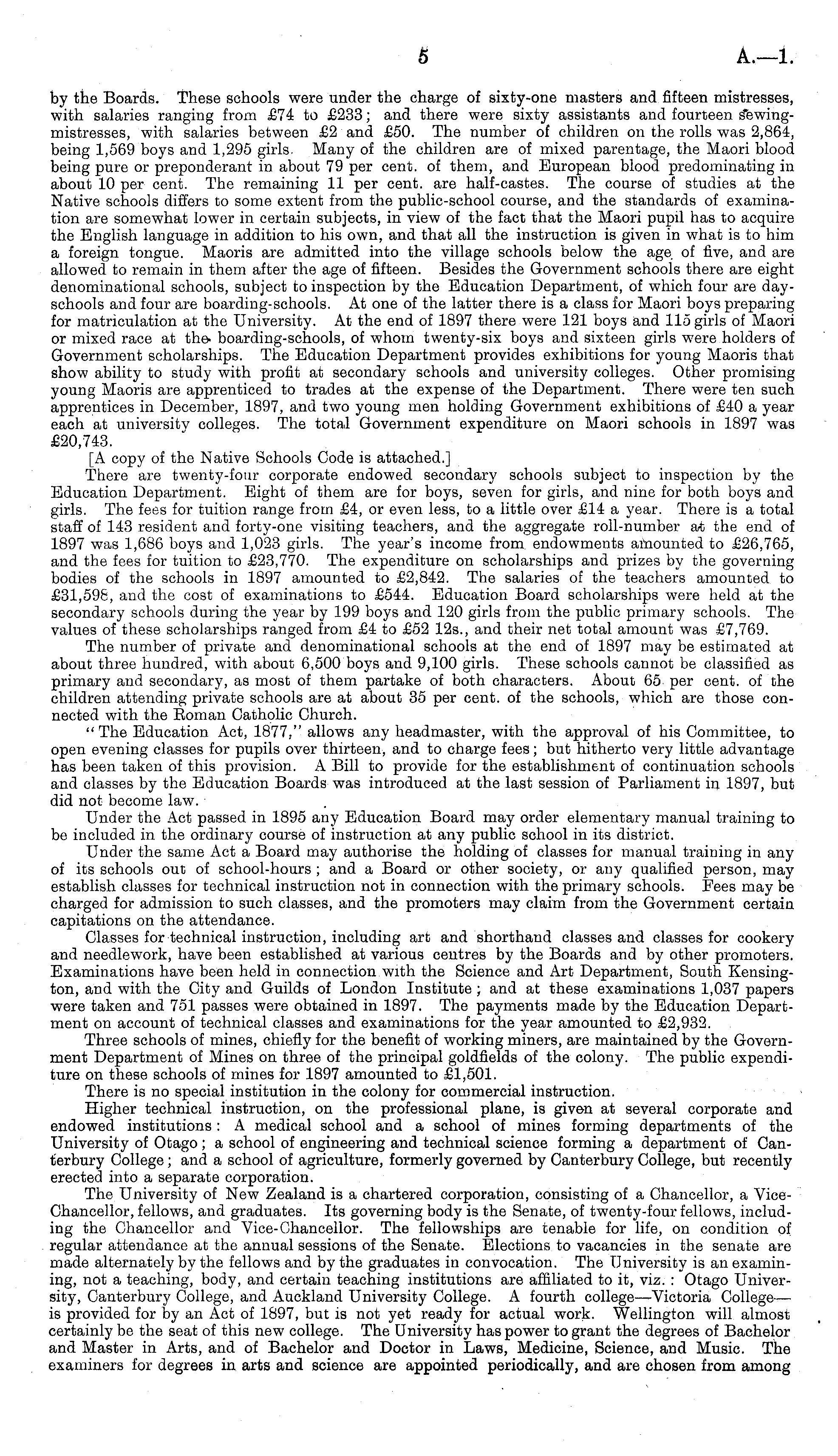 5 A.—1.

by the Boards. These schools were under the charge of sixty-one masters and fifteen mistresses, with salaries ranging from £74 to £233; and there were sixty assistants and fourteen sewing-mistresses, with salaries between £2 and £50. The number of children on the rolls was 2,864, being 1,569 boys and 1,295 girls. Many of the children are of mixed parentage, the Maori blood being pure or preponderant in about 79 per cent. of them, and European blood predominating in about 10 per cent. The remaining 11 per cent. are half-castes. The course of studies at the Native schools differs to some extent from the public-school course, and the standards of examination are somewhat lower in certain subjects, in view of the fact that the Maori pupil has to acquire the English language in addition to his own, and that all the instruction is given in what is to him a foreign tongue. Maoris are admitted into the village schools below the age of five, and are allowed to remain in them after the age of fifteen. Besides the Government schools there are eight denominational schools, subject to inspection by the Education Department, of which four are day-schools and four are boarding-schools. At one of the latter there is a class for Maori boys preparing for matriculation at the University. At the end of 1897 there were 121 boys and 115 girls of Maori or mixed race at the boarding-schools, of whom twenty-six boys and sixteen girls were holders of Government scholarships. The Education Department provides exhibitions for young Maoris that show ability to study with profit at secondary schools and university colleges. Other promising young Maoris are apprenticed to trades at the expense of the Department. There were ten such apprentices in December, 1897, and two young men holding Government exhibitions of £40 a year each at university colleges. The total Government expenditure on Maori schools in 1897 was £20,743.

[A copy of the Native Schools Code is attached.]

There are twenty-four corporate endowed secondary schools subject to inspection by the Education Department. Eight of them are for boys, seven for girls, and nine for both boys and girls. The fees for tuition range from £4, or even less, to a little over £14 a year. There is a total staff of 143 resident and forty-one visiting teachers, and the aggregate roll-number at the end of 1897 was 1,686 boys and 1,023 girls. The year's income from endowments amounted to £26,765, and the fees for tuition to £23,770. The expenditure on scholarships and prizes by the governing bodies of the schools in 1897 amounted to £2,842. The salaries of the teachers amounted to £31,598, and the cost of examinations to £544. Education Board scholarships were held at the secondary schools during the year by 199 boys and 120 girls from the public primary schools. The values of these scholarships ranged from £4 to £52 12s., and their net total amount was £7,769.

The number of private and denominational schools at the end of 1897 may be estimated at about three hundred, with about 6,500 boys and 9,100 girls. These schools cannot be classified as primary and secondary, as most of them partake of both characters. About 65 per cent. of the children attending private schools are at about 35 per cent. of the schools, which are those connected with the Roman Catholic Church.

"The Education Act, 1877," allows any headmaster, with the approval of his Committee, to open evening classes for pupils over thirteen, and to charge fees; but hitherto very little advantage has been taken of this provision. A Bill to provide for the establishment of continuation schools and classes by the Education Boards was introduced at the last session of Parliament in 1897, but did not become law.

Under the Act passed in 1895 any Education Board may order elementary manual training to be included in the ordinary course of instruction at any public school in its district.

Under the same Act a Board may authorise the holding of classes for manual training in any of its schools out of school-hours; and a Board or other society, or any qualified person, may establish classes for technical instruction not in connection with the primary schools. Fees may be charged for admission to such classes, and the promoters may claim from the Government certain capitations on the attendance.

Classes for technical instruction, including art and shorthand classes and classes for cookery and needlework, have been established at various centres by the Boards and by other promoters. Examinations have been held in connection with the Science and Art Department, South Kensington, and with the City and Guilds of London Institute; and at these examinations 1,037 papers were taken and 751 passes were obtained in 1897. The payments made by the Education Department on account of technical classes and examinations for the year amounted to £2,932.

Three schools of mines, chiefly for the benefit of working miners, are maintained by the Government Department of Mines on three of the principal goldfields of the colony. The public expenditure on these schools of mines for 1897 amounted to £1,501.

There is no special institution in the colony for commercial instruction.

Higher technical instruction, on the professional plane, is given at several corporate and endowed institutions: A medical school and a school of mines forming departments of the University of Otago; a school of engineering and technical science forming a department of Canterbury College; and a school of agriculture, formerly governed by Canterbury College, but recently erected into a separate corporation.

The University of New Zealand is a chartered corporation, consisting of a Chancellor, a Vice-Chancellor, fellows, and graduates. Its governing body is the Senate, of twenty-four fellows, including the Chancellor and Vice-Chancellor. The fellowships are tenable for life, on condition of regular attendance at the annual sessions of the Senate. Elections to vacancies in the senate are made alternately by the fellows and by the graduates in convocation. The University is an examining, not a teaching, body, and certain teaching institutions are affiliated to it, viz.: Otago University, Canterbury College, and Auckland University College. A fourth college—Victoria College—is provided for by an Act of 1897, but is not yet ready for actual work. Wellington will almost certainly be the seat of this new college. The University has power to grant the degrees of Bachelor and Master in Arts, and of Bachelor and Doctor in Laws, Medicine, Science, and Music. The examiners for degrees in arts and science are appointed periodically, and are chosen from among